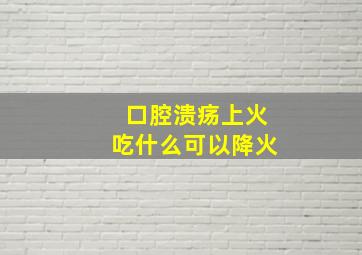 口腔溃疡上火
吃什么可以降火